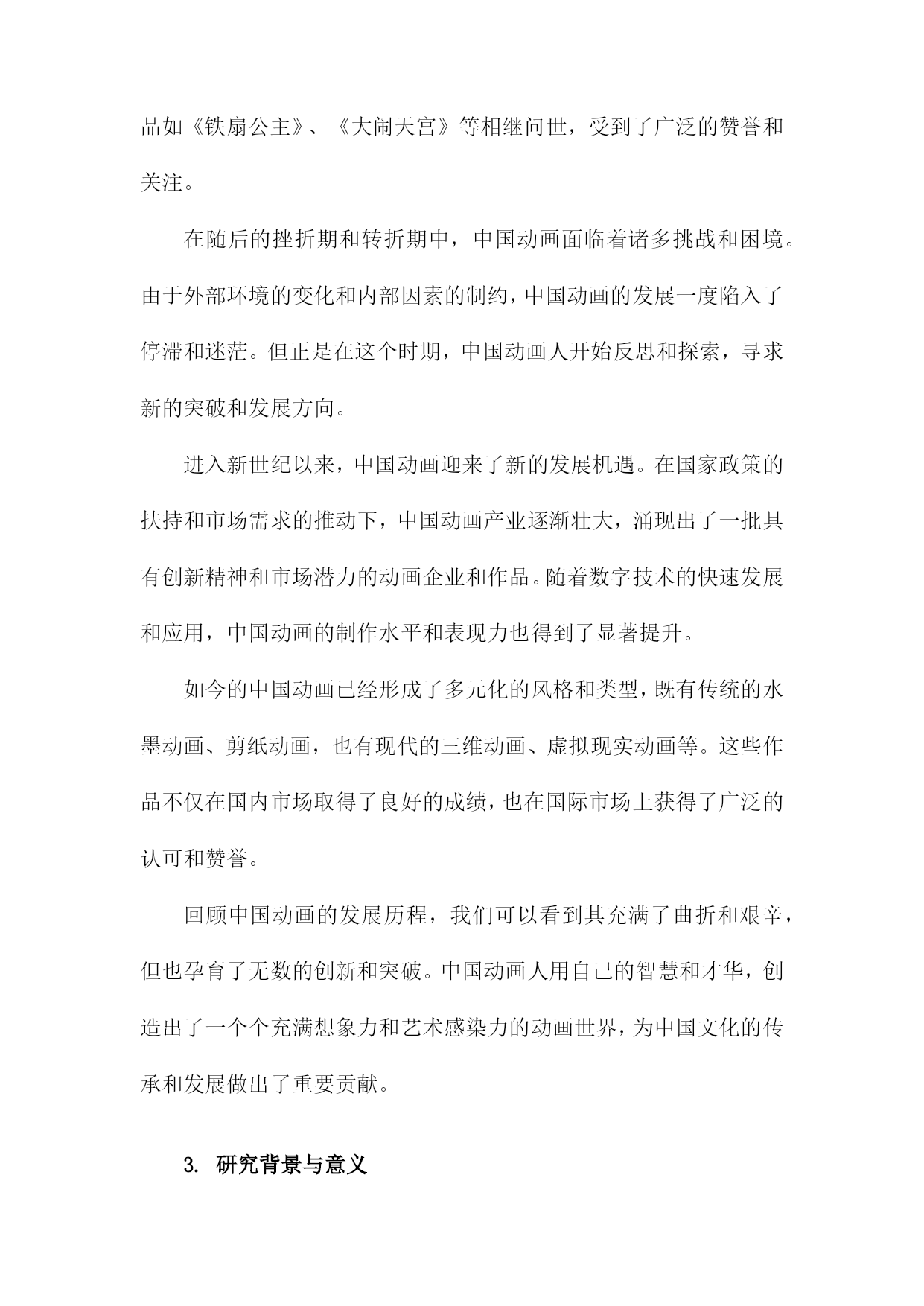 品如《铁扇公主》、《大闹天宫》等相继问世，受到了广泛的赞誉和关注。

在随后的挫折期和转折期中，中国动画面临着诸多挑战和困境。由于外部环境的变化和内部因素的制约，中国动画的发展一度陷入了停滞和迷茫。但正是在这个时期，中国动画人开始反思和探索，寻求新的突破和发展方向。

进入新世纪以来，中国动画迎来了新的发展机遇。在国家政策的扶持和市场需求的推动下，中国动画产业逐渐壮大，涌现出了一批具有创新精神和市场潜力的动画企业和作品。随着数字技术的快速发展和应用，中国动画的制作水平和表现力也得到了显著提升。

如今的中国动画已经形成了多元化的风格和类型，既有传统的水墨动画、剪纸动画，也有现代的三维动画、虚拟现实动画等。这些作品不仅在国内市场取得了良好的成绩，也在国际市场上获得了广泛的认可和赞誉。

回顾中国动画的发展历程，我们可以看到其充满了曲折和艰辛，但也孕育了无数的创新和突破。中国动画人用自己的智慧和才华，创造出了一个个充满想象力和艺术感染力的动画世界，为中国文化的传承和发展做出了重要贡献。

3. 研究背景与意义